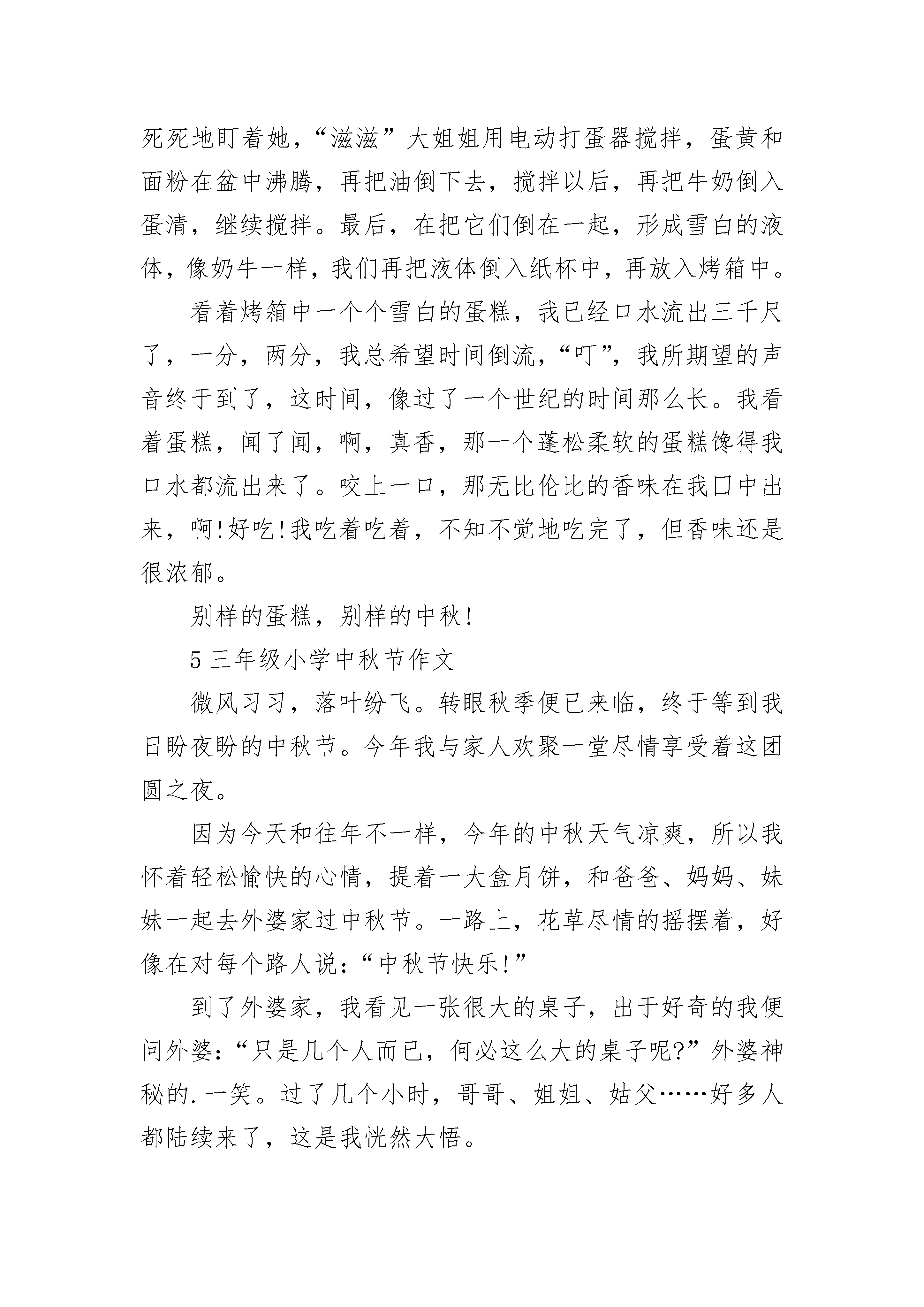 死死地盯着她，“滋滋”大姐姐用电动打蛋器搅拌，蛋黄和面粉在盆中沸腾，再把油倒下去，搅拌以后，再把牛奶倒入蛋清，继续搅拌。最后，在把它们倒在一起，形成雪白的液体，像奶牛一样，我们再把液体倒入纸杯中，再放入烤箱中。

看着烤箱中一个个雪白的蛋糕，我已经口水流出三千尺了，一分，两分，我总希望时间倒流，“叮”，我所期望的声音终于到了，这时间，像过了一个世纪的时间那么长。我看着蛋糕，闻了闻，啊，真香，那一个蓬松柔软的蛋糕馋得我口水都流出来了。咬上一口，那无比伦比的香味在我口中出来，啊!好吃!我吃着吃着，不知不觉地吃完了，但香味还是很浓郁。

别样的蛋糕，别样的中秋!

5 三年级小学中秋节作文

微风习习，落叶纷飞。转眼秋季便已来临，终于等到我日盼夜盼的中秋节。今年我与家人欢聚一堂尽情享受着这团圆之夜。

因为今天和往年不一样，今年的中秋天气凉爽，所以我怀着轻松愉快的心情，提着一大盒月饼，和爸爸、妈妈、妹妹一起去外婆家过中秋节。一路上，花草尽情的摇摆着，好像在对每个路人说：“中秋节快乐!”

到了外婆家，我看见一张很大的桌子，出于好奇的我便问外婆：“只是几个人而已，何必这么大的桌子呢?”外婆神秘的.一笑。过了几个小时，哥哥、姐姐、姑父……好多人都陆续来了，这是我恍然大悟。